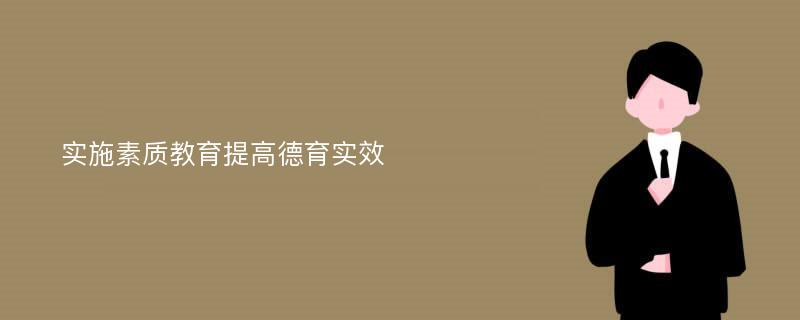 实施素质教育提高德育实效